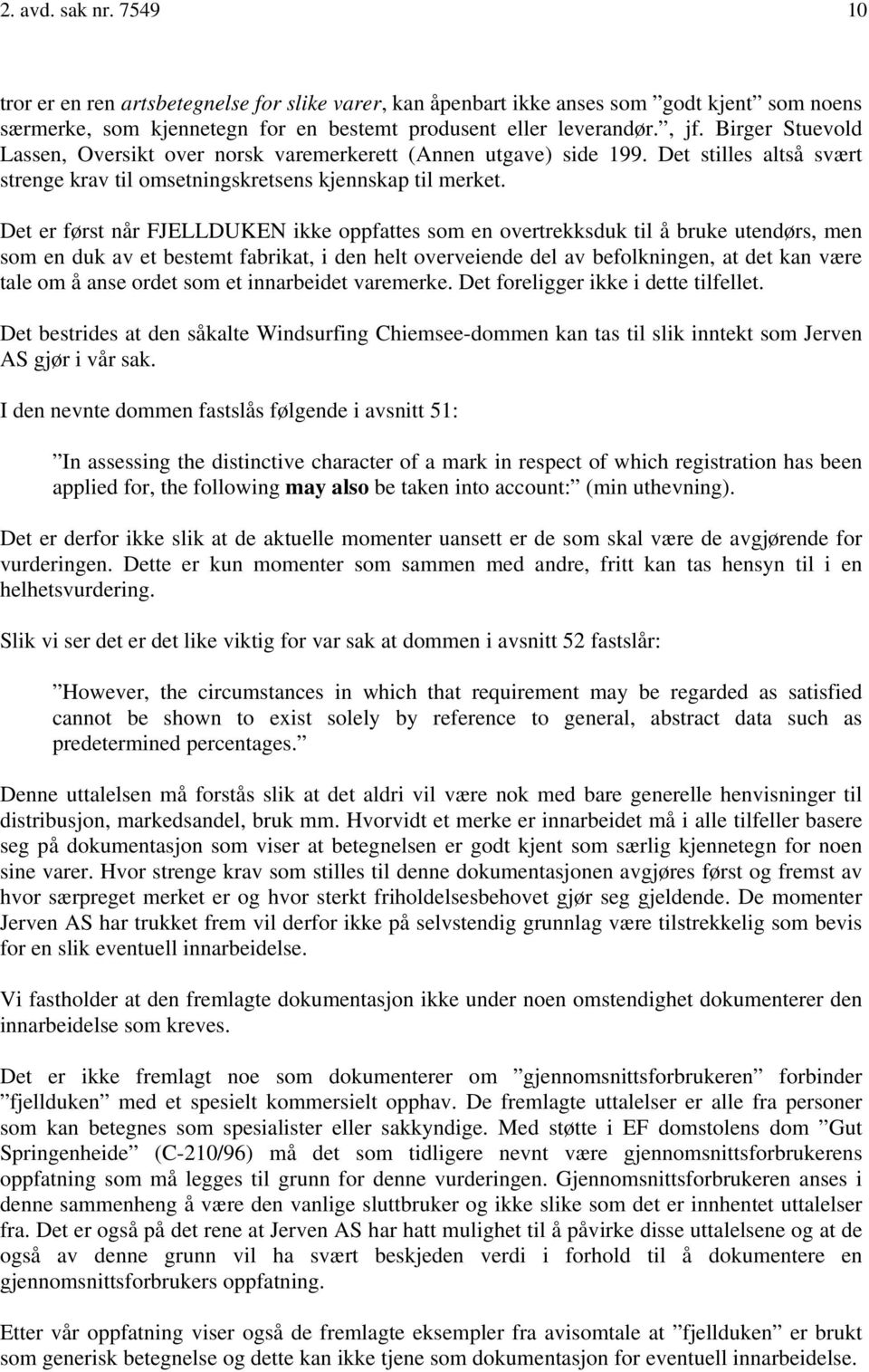 2. avd. sak nr. 7549 10

tror er en ren artsbetegnelse for slike varer, kan åpenbart ikke anses som ”godt kjent” som noens særmerke, som kjennetegn for en bestemt produsent eller leverandør.”, jf. Birger Stuevold Lassen, Oversikt over norsk varemerkerett (Annen utgave) side 199. Det stilles altså svært strenge krav til omsetningskretsens kjennskap til merket.

Det er først når FJELLDUKEN ikke oppfattes som en overtrekksduk til å bruke utendørs, men som en duk av et bestemt fabrikat, i den helt overveiende del av befolkningen, at det kan være tale om å anse ordet som et innarbeidet varemerke. Det foreligger ikke i dette tilfellet.

Det bestrides at den såkalte Windsurfing Chiemsee-dommen kan tas til slik inntekt som Jerven AS gjør i vår sak.

I den nevnte dommen fastslås følgende i avsnitt 51:

”In assessing the distinctive character of a mark in respect of which registration has been applied for, the following may also be taken into account:” (min uthevning).

Det er derfor ikke slik at de aktuelle momenter uansett er de som skal være de avgjørende for vurderingen. Dette er kun momenter som sammen med andre, fritt kan tas hensyn til i en helhetsvurdering.

Slik vi ser det er det like viktig for var sak at dommen i avsnitt 52 fastslår:

”However, the circumstances in which that requirement may be regarded as satisfied cannot be shown to exist solely by reference to general, abstract data such as predetermined percentages.”

Denne uttalelsen må forstås slik at det aldri vil være nok med bare generelle henvisninger til distribusjon, markedsandel, bruk mm. Hvorvidt et merke er innarbeidet må i alle tilfeller basere seg på dokumentasjon som viser at betegnelsen er godt kjent som særlig kjennetegn for noen sine varer. Hvor strenge krav som stilles til denne dokumentasjonen avgjøres først og fremst av hvor særpreget merket er og hvor sterkt friholdelsesbehovet gjør seg gjeldende. De momenter Jerven AS har trukket frem vil derfor ikke på selvstendig grunnlag være tilstrekkelig som bevis for en slik eventuell innarbeidelse.

Vi fastholder at den fremlagte dokumentasjon ikke under noen omstendighet dokumenterer den innarbeidelse som kreves.

Det er ikke fremlagt noe som dokumenterer om ”gjennomsnittsforbrukeren” forbinder ”fjellduken” med et spesielt kommersielt opphav. De fremlagte uttalelser er alle fra personer som kan betegnes som spesialister eller sakkyndige. Med støtte i EF domstolens dom ”Gut Springenheide” (C-210/96) må det som tidligere nevnt være gjennomsnittsforbrukerens oppfatning som må legges til grunn for denne vurderingen. Gjennomsnittsforbrukeren anses i denne sammenheng å være den vanlige sluttbruker og ikke slike som det er innhentet uttalelser fra. Det er også på det rene at Jerven AS har hatt mulighet til å påvirke disse uttalelsene og at de også av denne grunn vil ha svært beskjeden verdi i forhold til å dokumentere en gjennomsnittsforbrukers oppfatning.

Etter vår oppfatning viser også de fremlagte eksempler fra avisomtale at ”fjellduken” er brukt som generisk betegnelse og dette kan ikke tjene som dokumentasjon for eventuell innarbeidelse.